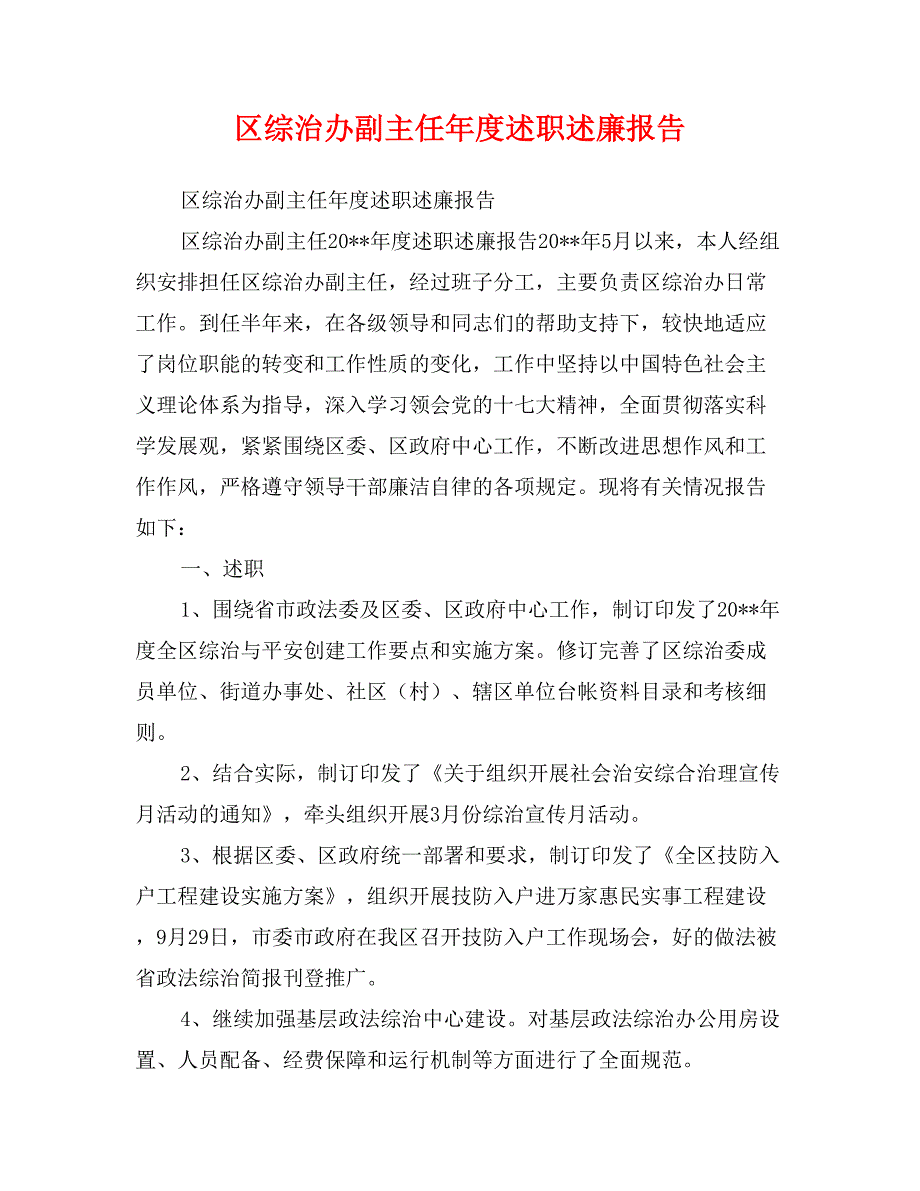 区综治办副主任年度述职述廉报告

区综治办副主任年度述职述廉报告

区综治办副主任20**年度述职述廉报告20**年5月以来，本人经组织安排担任区综治办副主任，经过班子分工，主要负责区综治办日常工作。到任半年来，在各级领导和同志们的帮助支持下，较快地适应了岗位职能的转变和工作性质的变化，工作中坚持以中国特色社会主义理论体系为指导，深入学习领会党的十七大精神，全面贯彻落实科学发展观，紧紧围绕区委、区政府中心工作，不断改进思想作风和工作作风，严格遵守领导干部廉洁自律的各项规定。现将有关情况报告如下：

一、述职

1、围绕省市政法委及区委、区政府中心工作，制订印发了20**年度全区综治与平安创建工作要点和实施方案。修订完善了区综治委成员单位、街道办事处、社区（村）、辖区单位台帐资料目录和考核细则。

2、结合实际，制订印发了《关于组织开展社会治安综合治理宣传月活动的通知》，牵头组织开展3月份综治宣传月活动。

3、根据区委、区政府统一部署和要求，制订印发了《全区技防入户工程建设实施方案》，组织开展技防入户进万家惠民实事工程建设，9月29日，市委市政府在我区召开技防入户工作现场会，好的做法被省政法综治简报刊登推广。

4、继续加强基层政法综治中心建设。对基层政法综治办公用房设置、人员配备、经费保障和运行机制等方面进行了全面规范。